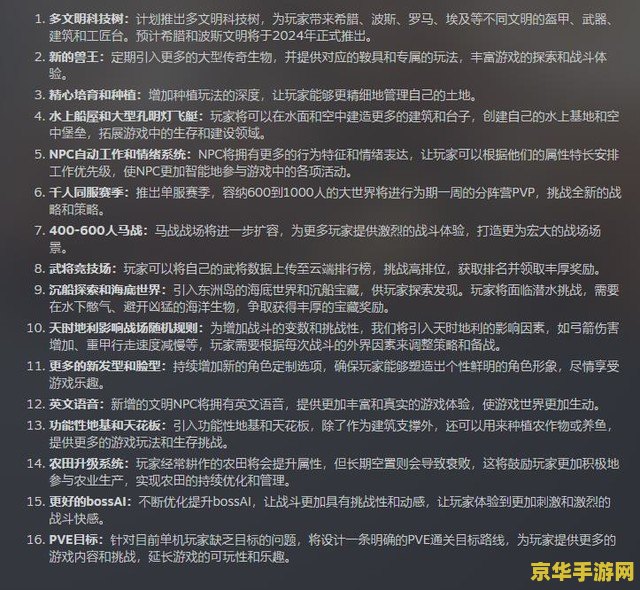 1. 多文明科技树：计划推出多文明科技树，为玩家带来希腊、波斯、罗马、埃及等不同文明的盔甲、武器、建筑和工匠台。预计希腊和波斯文明将于2024年正式推出。

2. 新的兽王：定期引入更多的大型传奇生物，并提供对应的鞍具和专属的玩法，丰富游戏的探索和战斗体验。

3. 精心培育和种植：增加种植玩法的深度，让玩家能够更精细地管理自己的土地。

4. 水上船屋和大型孔明灯飞艇：玩家将可以在水面和空中建造更多的建筑和台子，创建自己的水上基地和空中堡垒，拓展游戏中的生存和建设领域。

5. NPC自动工作和情绪系统：NPC将拥有更多的行为特征和情绪表达，让玩家可以根据他们的属性特长安排工作优先级，使NPC更加智能地参与游戏中的各项活动。

6. 千人同服赛季：推出单服赛季，容纳600到1000人的大世界将进行为期一周的分阵营PVP，挑战全新的战略和策略。

7. 400-600人马战：马战战场将进一步扩容，为更多玩家提供激烈的战斗体验，打造更为宏大的战场场景。

8. 武将竞技场：玩家可以将自己的武将数据上传至云端排行榜，挑战高排位，获取排名并领取丰厚奖励。

9. 沉船探索和海底世界：引入东洲岛的海底世界和沉船宝藏，供玩家探索发现。玩家将面临潜水挑战，需要在水下憋气、避开凶猛的海洋生物，争取获得丰厚的宝藏奖励。

10. 天时地利影响战场随机规则：为增加战斗的变数和挑战性，我们将引入天时地利的影响因素，如弓箭伤害增加、重甲行走速度减慢等，玩家需要根据每次战斗的外界因素来调整策略和备战。

11. 更多的新发型和脸型：持续增加新的角色定制选项，确保玩家能够塑造出个性鲜明的角色形象，尽情享受游戏乐趣。

12. 英文语音：新增的文明NPC将拥有英文语音，提供更加丰富和真实的游戏体验，使游戏世界更加生动。

13. 功能性地基和天花板：引入功能性地基和天花板，除了作为建筑支撑外，还可以用来种植农作物或养鱼，提供更多的游戏玩法和生存挑战。

14. 农田升级系统：玩家经常耕作的农田将会提升属性，但长期空置则会导致衰败，这将鼓励玩家更加积极地参与农业生产，实现农田的持续优化和管理。

15. 更好的bossAI：不断优化提升bossAI，让战斗更加具有挑战性和动感，让玩家体验到更加刺激和激烈的战斗快感。

16. PVE目标：针对目前单机玩家缺乏目标的问题，将设计一条明确的PVE通关目标路线，为玩家提供更多的游戏内容和挑战，延长游戏的可玩性和乐趣。

京华手游网